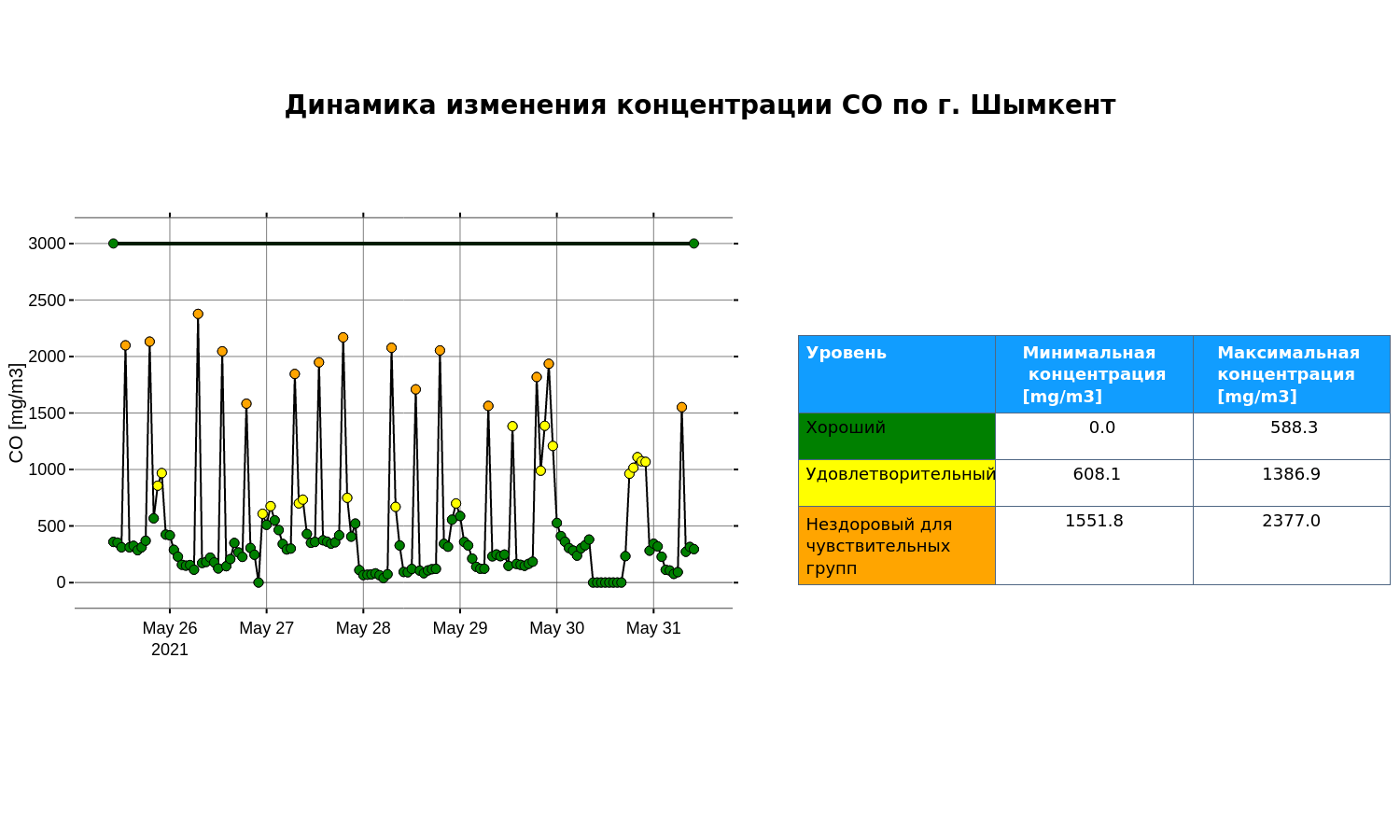 Динамика изменения концентрации CO по г. Шымкент

CO [mg/m3]

3000
2500
2000
1500
1000
500
0

May 26
2021
May 27
May 28
May 29
May 30
May 31

| Уровень | Минимальная концентрация [mg/m3] | Максимальная концентрация [mg/m3] |
|---|---|---|
| Хороший | 0.0 | 588.3 |
| Удовлетворительный | 608.1 | 1386.9 |
| Нездоровый для чувствительных групп | 1551.8 | 2377.0 |